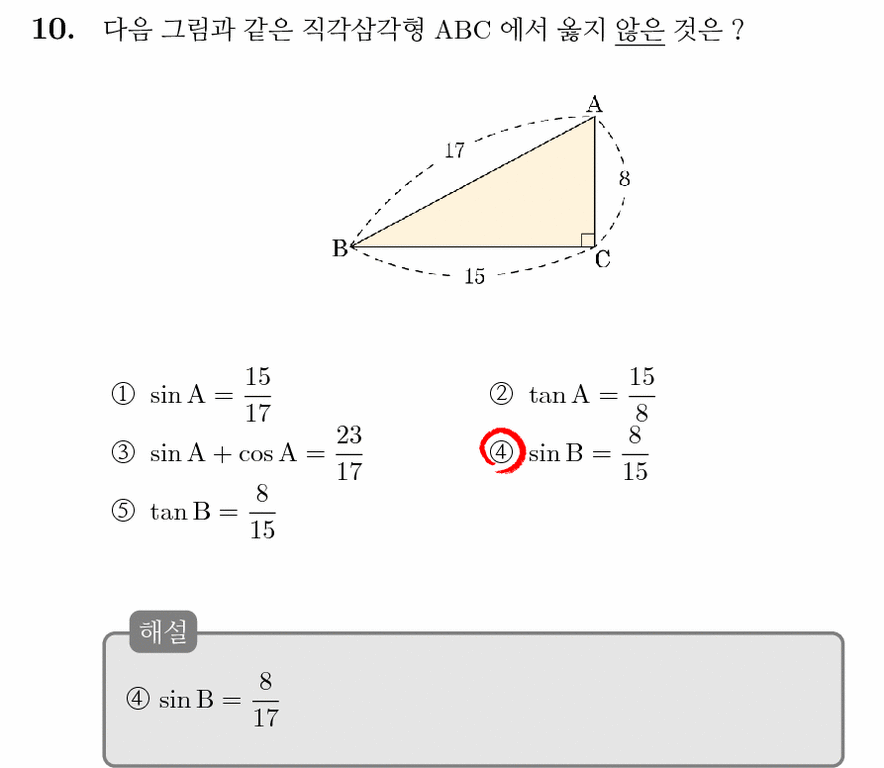 10. 다음 그림과 같은 직각삼각형 ABC 에서 옳지 않은 것은 ?

A
17
8
B
C
15

① $\sin A = \frac{15}{17}$

② $\tan A = \frac{15}{8}$

③ $\sin A + \cos A = \frac{23}{17}$

④ $\sin B = \frac{8}{15}$

⑤ $\tan B = \frac{8}{15}$

해설

④ $\sin B = \frac{8}{17}$